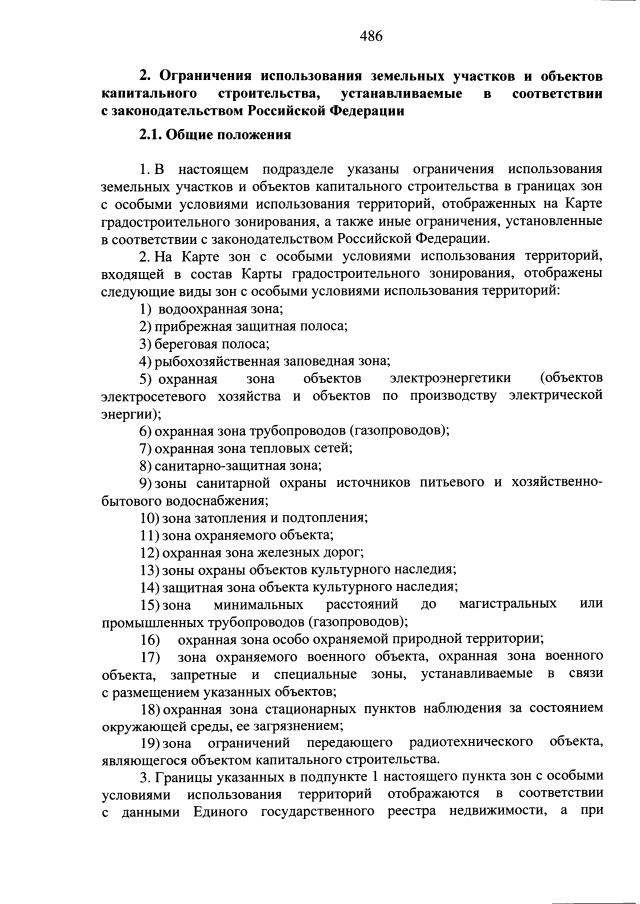 486

2. Ограничения использования земельных участков и объектов капитального строительства, устанавливаемые в соответствии с законодательством Российской Федерации

2.1. Общие положения

1. В настоящем подразделе указаны ограничения использования земельных участков и объектов капитального строительства в границах зон с особыми условиями использования территорий, отображенных на Карте градостроительного зонирования, а также иные ограничения, установленные в соответствии с законодательством Российской Федерации.

2. На Карте зон с особыми условиями использования территорий, входящей в состав Карты градостроительного зонирования, отображены следующие виды зон с особыми условиями использования территорий:

1) водоохранная зона;

2) прибрежная защитная полоса;

3) береговая полоса;

4) рыбохозяйственная заповедная зона;

5) охранная зона объектов электроэнергетики (объектов электросетевого хозяйства и объектов по производству электрической энергии);

6) охранная зона трубопроводов (газопроводов);

7) охранная зона тепловых сетей;

8) санитарно-защитная зона;

9) зоны санитарной охраны источников питьевого и хозяйственно-бытового водоснабжения;

10) зона затопления и подтопления;

11) зона охраняемого объекта;

12) охранная зона железных дорог;

13) зоны охраны объектов культурного наследия;

14) защитная зона объекта культурного наследия;

15) зона минимальных расстояний до магистральных или промышленных трубопроводов (газопроводов);

16) охранная зона особо охраняемой природной территории;

17) зона охраняемого военного объекта, охранная зона военного объекта, запретные и специальные зоны, устанавливаемые в связи с размещением указанных объектов;

18) охранная зона стационарных пунктов наблюдения за состоянием окружающей среды, ее загрязнением;

19) зона ограничений передающего радиотехнического объекта, являющегося объектом капитального строительства.

3. Границы указанных в подпункте 1 настоящего пункта зон с особыми условиями использования территорий отображаются в соответствии с данными Единого государственного реестра недвижимости, а при